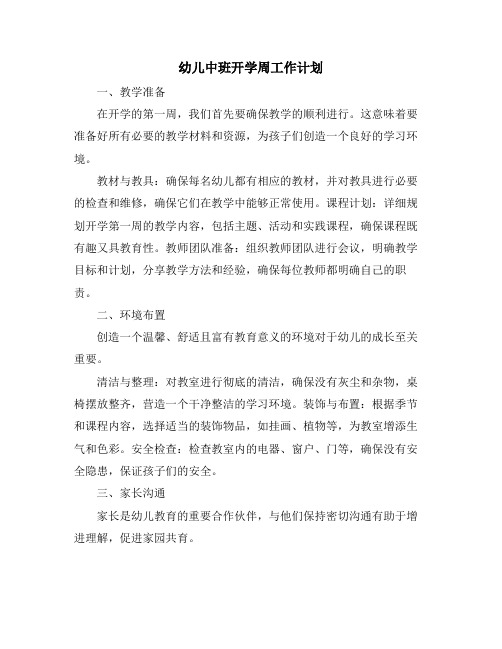 幼儿中班开学周工作计划

一、教学准备

在开学的第一周，我们首先要确保教学的顺利进行。这意味着要准备好所有必要的教学材料和资源，为孩子们创造一个良好的学习环境。

教材与教具：确保每名幼儿都有相应的教材，并对教具进行必要的检查和维修，确保它们在教学中能够正常使用。课程计划：详细规划开学第一周的教学内容，包括主题、活动和实践课程，确保课程既有趣又具教育性。教师团队准备：组织教师团队进行会议，明确教学目标和计划，分享教学方法和经验，确保每位教师都明确自己的职责。

二、环境布置

创造一个温馨、舒适且富有教育意义的环境对于幼儿的成长至关重要。

清洁与整理：对教室进行彻底的清洁，确保没有灰尘和杂物，桌椅摆放整齐，营造一个干净整洁的学习环境。装饰与布置：根据季节和课程内容，选择适当的装饰物品，如挂画、植物等，为教室增添生气和色彩。安全检查：检查教室内的电器、窗户、门等，确保没有安全隐患，保证孩子们的安全。

三、家长沟通

家长是幼儿教育的重要合作伙伴，与他们保持密切沟通有助于增进理解，促进家园共育。